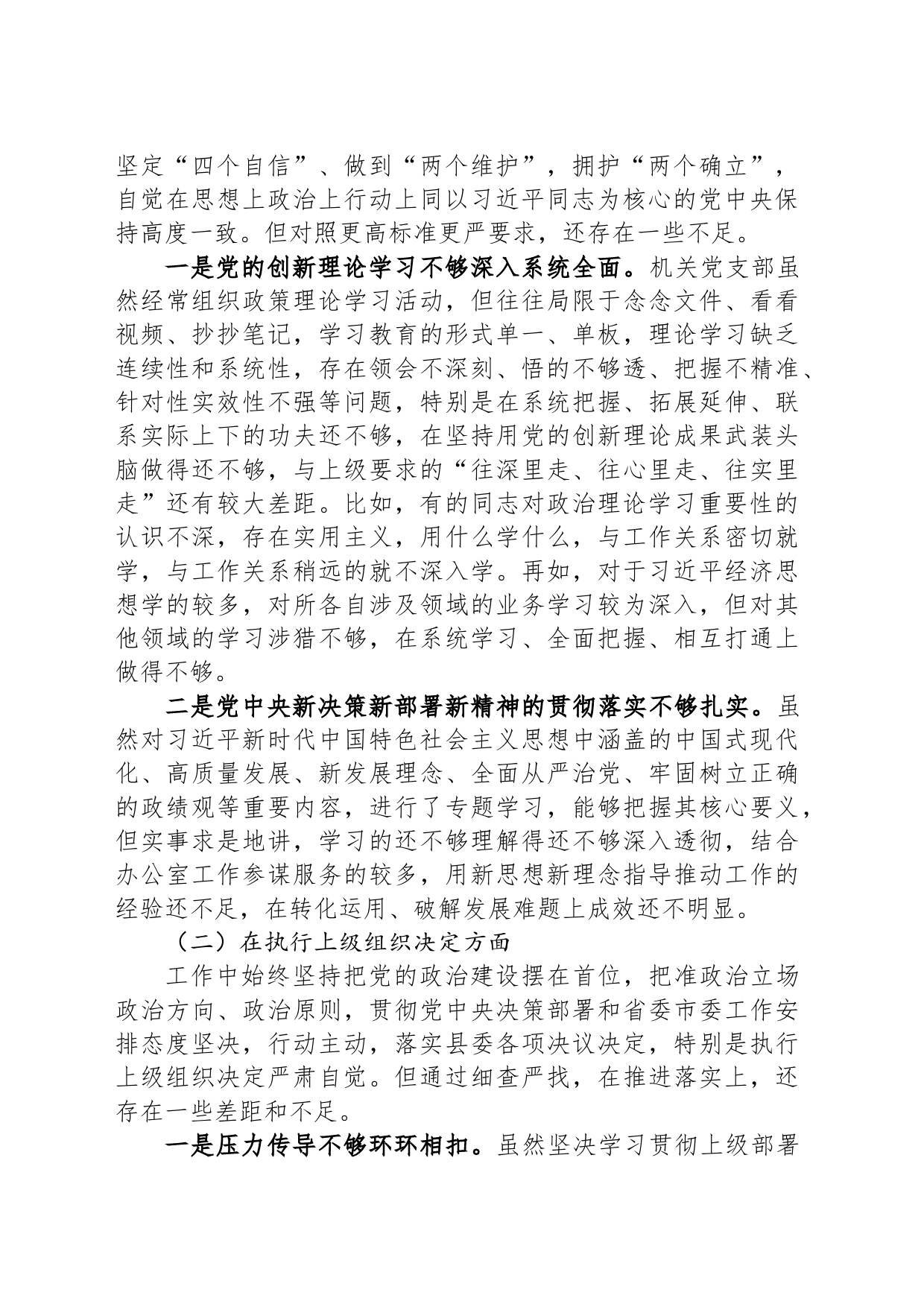 坚定“四个自信”、做到“两个维护”，拥护“两个确立”，自觉在思想上政治上行动上同以习近平同志为核心的党中央保持高度一致。但对照更高标准更严要求，还存在一些不足。

一是党的创新理论学习不够深入系统全面。机关党支部虽然经常组织政策理论学习活动，但往往局限于念念文件、看看视频、抄抄笔记，学习教育的形式单一、单板，理论学习缺乏连续性和系统性，存在领会不深刻、悟的不够透、把握不精准、针对性实效性不强等问题，特别是在系统把握、拓展延伸、联系实际上下的功夫还不够，在坚持用党的创新理论成果武装头脑做得还不够，与上级要求的“往深里走、往心里走、往实里走”还有较大差距。比如，有的同志对政治理论学习重要性的认识不深，存在实用主义，用什么学什么，与工作关系密切就学，与工作关系稍远的就不深入学。再如，对于习近平经济思想学的较多，对所各自涉及领域的业务学习较为深入，但对其他领域的学习涉猎不够，在系统学习、全面把握、相互打通上做得不够。

二是党中央新决策新部署新精神的贯彻落实不够扎实。虽然对习近平新时代中国特色社会主义思想中涵盖的中国式现代化、高质量发展、新发展理念、全面从严治党、牢固树立正确的政绩观等重要内容，进行了专题学习，能够把握其核心要义，但实事求是地讲，学习的还不够理解得还不够深入透彻，结合办公室工作参谋服务的较多，用新思想新理念指导推动工作的经验还不足，在转化运用、破解发展难题上成效还不明显。

（二）在执行上级组织决定方面

工作中始终坚持把党的政治建设摆在首位，把准政治立场政治方向、政治原则，贯彻党中央决策部署和省委市委工作安排态度坚决，行动主动，落实县委各项决议决定，特别是执行上级组织决定严肃自觉。但通过细查严找，在推进落实上，还存在一些差距和不足。

一是压力传导不够环环相扣。虽然坚决学习贯彻上级部署